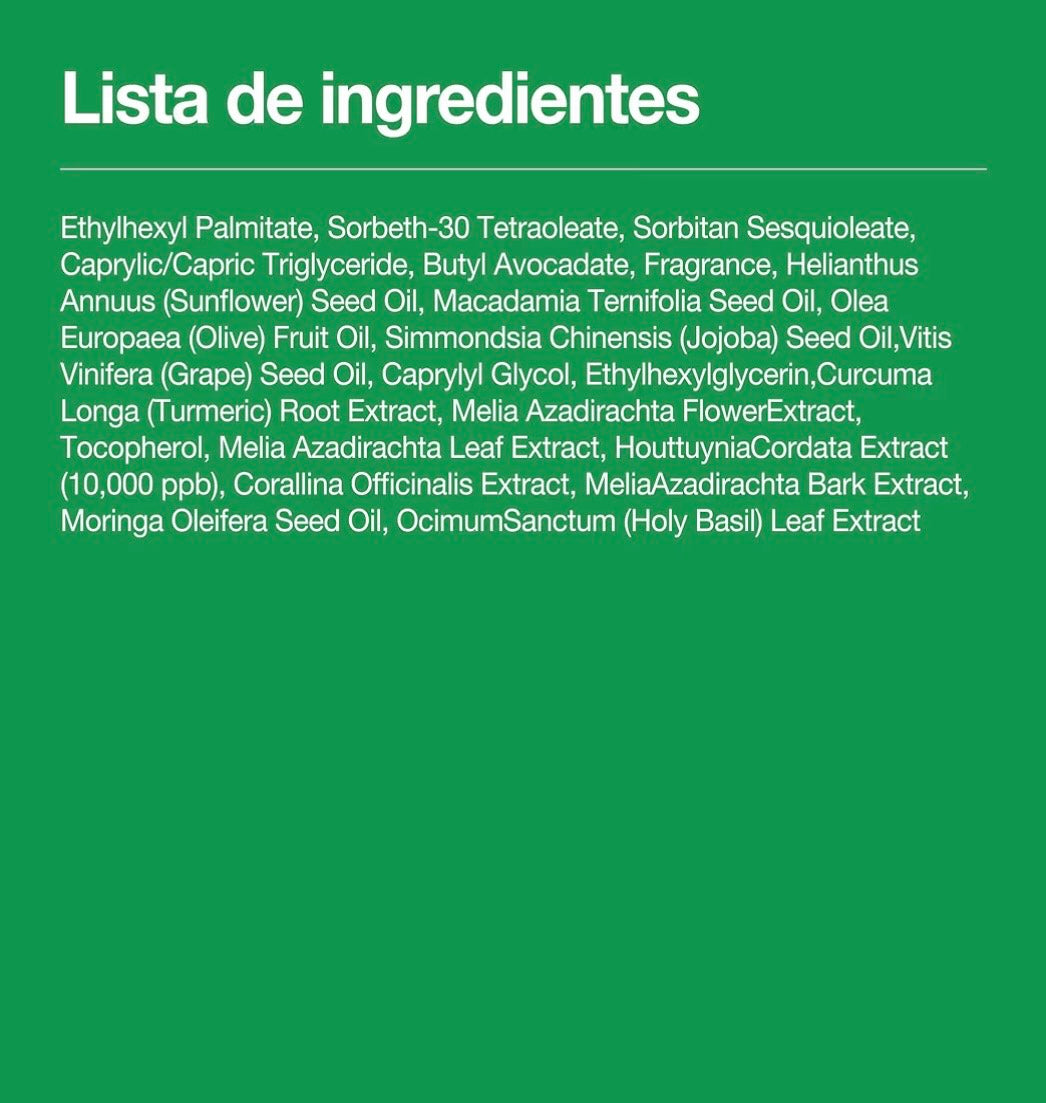 Lista de ingredientes

Ethylhexyl Palmitate, Sorbeth-30 Tetraoleate, Sorbitan Sesquioleate, Caprylic/Capric Triglyceride, Butyl Avocadate, Fragrance, Helianthus Annuus (Sunflower) Seed Oil, Macadamia Ternifolia Seed Oil, Olea Europaea (Olive) Fruit Oil, Simmondsia Chinensis (Jojoba) Seed Oil,Vitis Vinifera (Grape) Seed Oil, Caprylyl Glycol, Ethylhexylglycerin,Curcuma Longa (Turmeric) Root Extract, Melia Azadirachta FlowerExtract, Tocopherol, Melia Azadirachta Leaf Extract, HouttuyniaCordata Extract (10,000 ppb), Corallina Officinalis Extract, MeliaAzadirachta Bark Extract, Moringa Oleifera Seed Oil, OcimumSanctum (Holy Basil) Leaf Extract